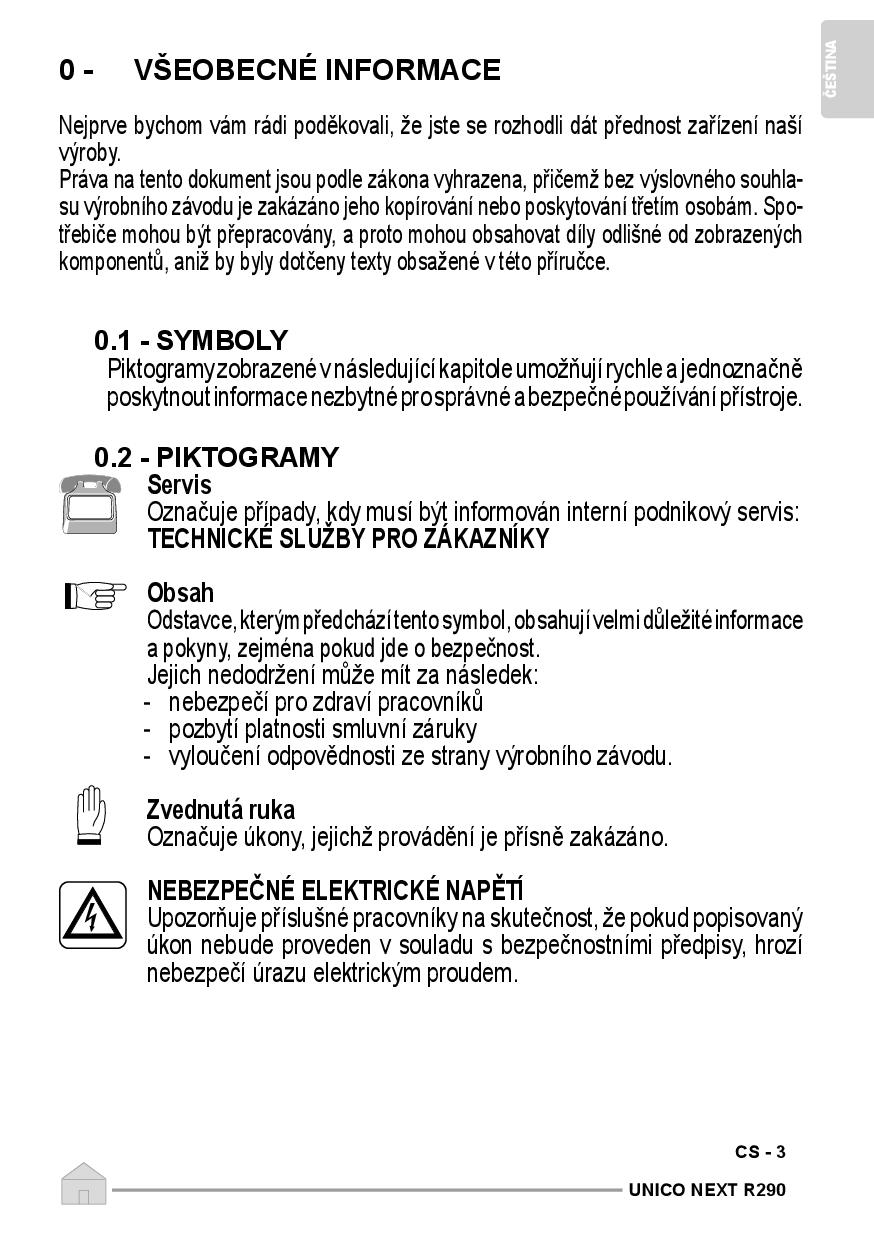 ČEŠTINA

0 - VŠEOBECNÉ INFORMACE

Nejprve bychom vám rádi poděkovali, že jste se rozhodli dát přednost zařízení naší výroby.
Práva na tento dokument jsou podle zákona vyhrazena, přičemž bez výslovného souhlasu výrobního závodu je zakázáno jeho kopírování nebo poskytování třetím osobám. Spotřebiče mohou být přepracovány, a proto mohou obsahovat díly odlišné od zobrazených komponentů, aniž by byly dotčeny texty obsažené v této příručce.

0.1 - SYMBOLY
Piktogramy zobrazené v následující kapitole umožňují rychle a jednoznačně poskytnout informace nezbytné pro správné a bezpečné používání přístroje.

0.2 - PIKTOGRAMY
Servis
Označuje případy, kdy musí být informován interní podnikový servis: TECHNICKÉ SLUŽBY PRO ZÁKAZNÍKY

Obsah
Odstavce, kterým předchází tento symbol, obsahují velmi důležité informace a pokyny, zejména pokud jde o bezpečnost.
Jejich nedodržení může mít za následek:
- nebezpečí pro zdraví pracovníků
- pozbytí platnosti smluvní záruky
- vyloučení odpovědnosti ze strany výrobního závodu.

Zvednutá ruka
Označuje úkony, jejichž provádění je přísně zakázáno.

NEBEZPEČNÉ ELEKTRICKÉ NAPĚTÍ
Upozorňuje příslušné pracovníky na skutečnost, že pokud popisovaný úkon nebude proveden v souladu s bezpečnostními předpisy, hrozí nebezpečí úrazu elektrickým proudem.

CS - 3

UNICO NEXT R290